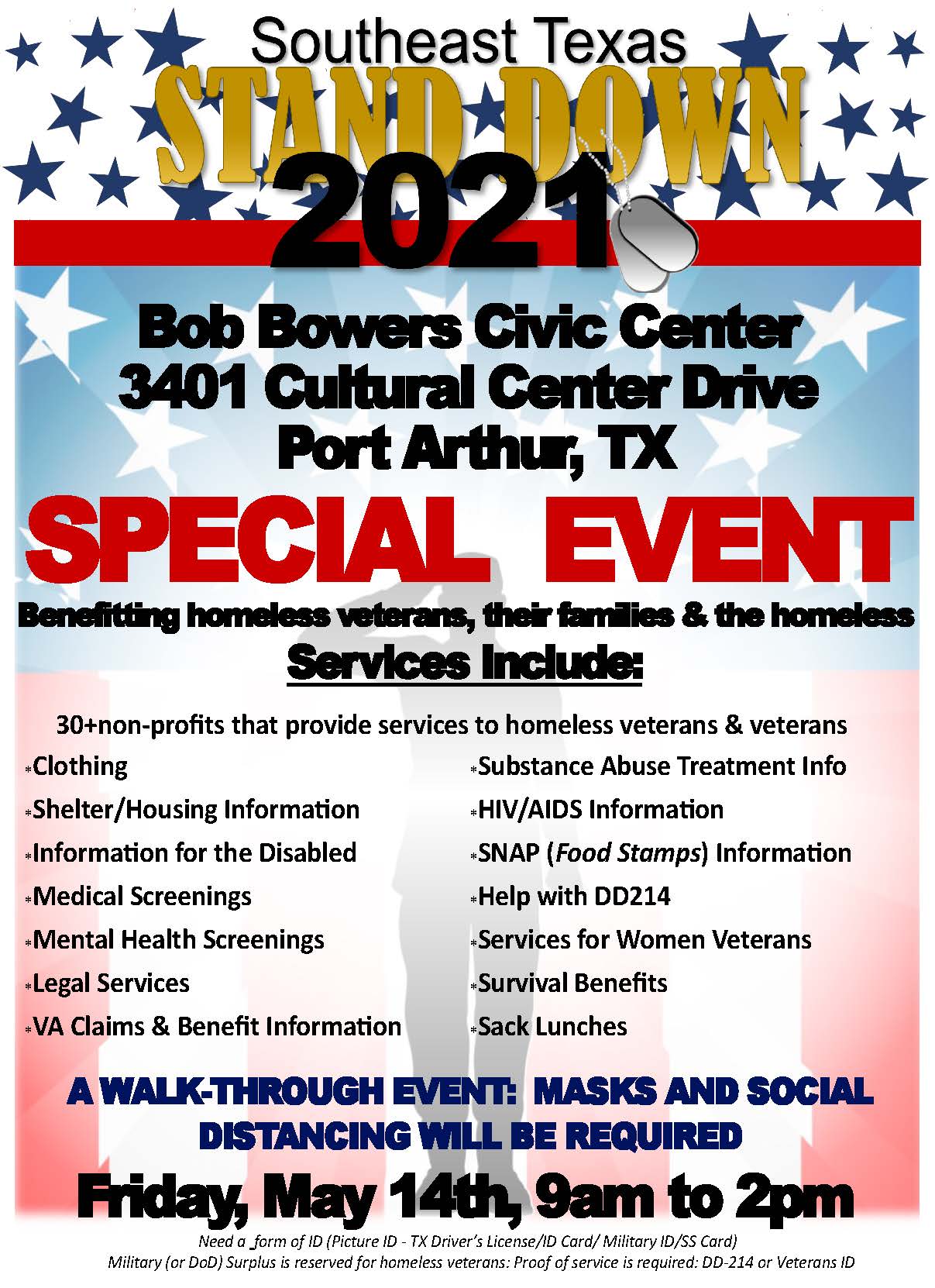 Southeast Texas
STAND DOWN
2021

Bob Bowers Civic Center
3401 Cultural Center Drive
Port Arthur, TX

SPECIAL EVENT

Benefitting homeless veterans, their families & the homeless

Services Include:

30+non-profits that provide services to homeless veterans & veterans

*Clothing
*Shelter/Housing Information
*Information for the Disabled
*Medical Screenings
*Mental Health Screenings
*Legal Services
*VA Claims & Benefit Information

*Substance Abuse Treatment Info
*HIV/AIDS Information
*SNAP (Food Stamps) Information
*Help with DD214
*Services for Women Veterans
*Survival Benefits
*Sack Lunches

A WALK-THROUGH EVENT: MASKS AND SOCIAL DISTANCING WILL BE REQUIRED

Friday, May 14th, 9am to 2pm

Need a _form of ID (Picture ID - TX Driver's License/ID Card/ Military ID/SS Card)
Military (or DoD) Surplus is reserved for homeless veterans: Proof of service is required: DD-214 or Veterans ID